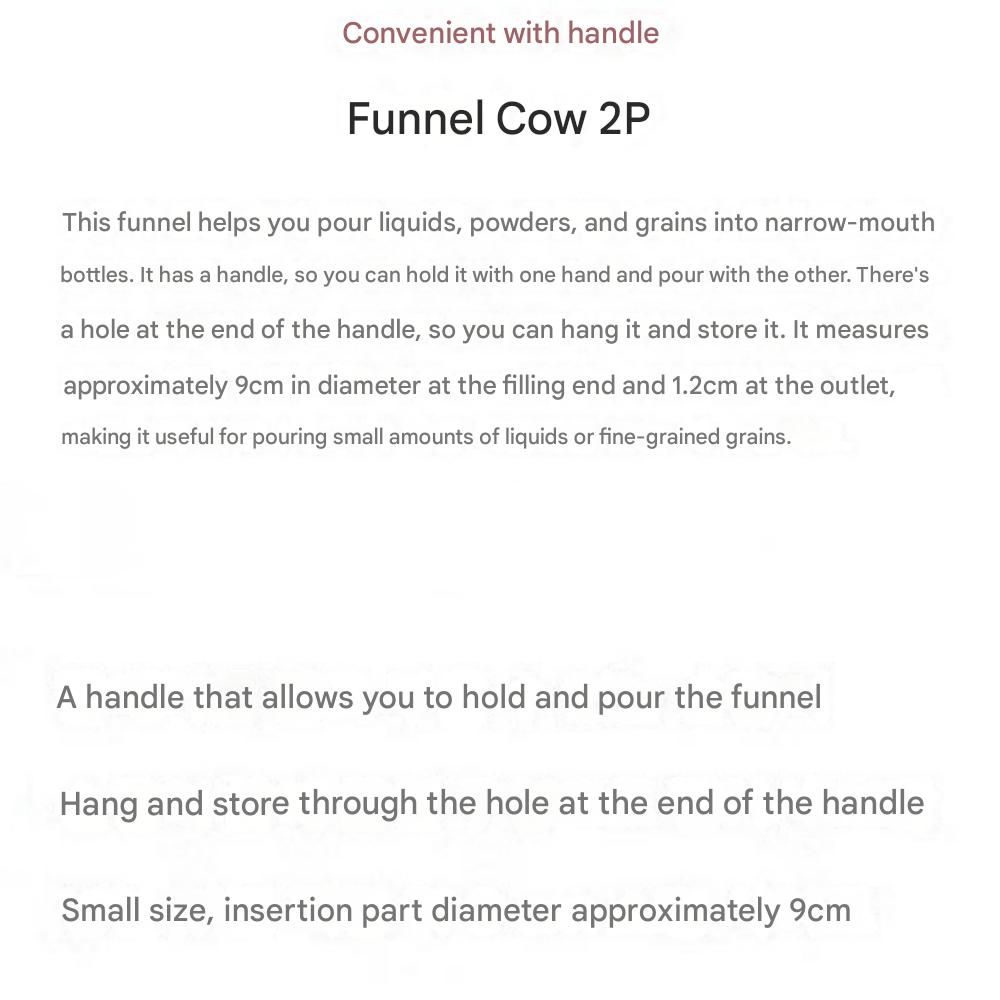 Convenient with handle

Funnel Cow 2P

This funnel helps you pour liquids, powders, and grains into narrow-mouth bottles. It has a handle, so you can hold it with one hand and pour with the other. There's a hole at the end of the handle, so you can hang it and store it. It measures approximately 9cm in diameter at the filling end and 1.2cm at the outlet, making it useful for pouring small amounts of liquids or fine-grained grains.

A handle that allows you to hold and pour the funnel

Hang and store through the hole at the end of the handle

Small size, insertion part diameter approximately 9cm